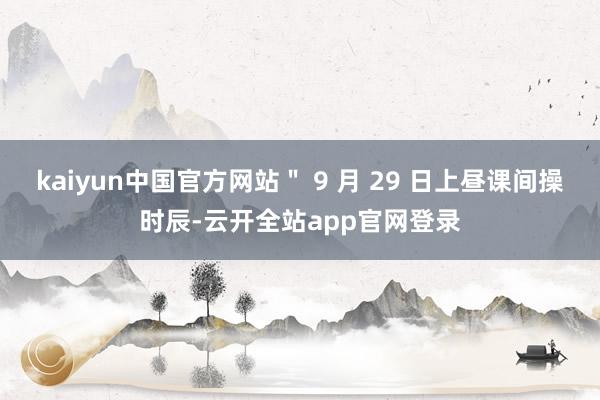 kaiyun中国官方网站＂ 9 月 29 日上昼课间操时辰-云开全站app官网登录